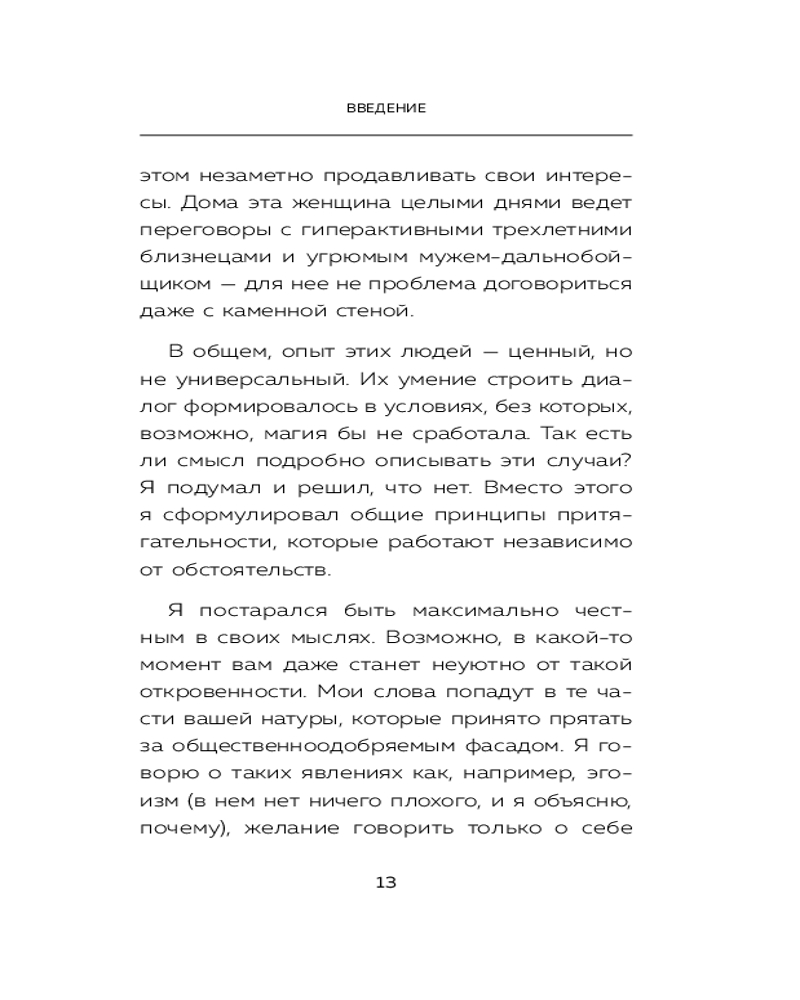 ВВЕДЕНИЕ

этом незаметно продавливать свои интересы. Дома эта женщина целыми днями ведет переговоры с гиперактивными трехлетними близнецами и угрюмым мужем-дальнобойщиком — для нее не проблема договориться даже с каменной стеной.

В общем, опыт этих людей — ценный, но не универсальный. Их умение строить диалог формировалось в условиях, без которых, возможно, магия бы не сработала. Так есть ли смысл подробно описывать эти случаи? Я подумал и решил, что нет. Вместо этого я сформулировал общие принципы притягательности, которые работают независимо от обстоятельств.

Я постарался быть максимально честным в своих мыслях. Возможно, в какой-то момент вам даже станет неуютно от такой откровенности. Мои слова попадут в те части вашей натуры, которые принято прятать за общественноодобряемым фасадом. Я говорю о таких явлениях как, например, эгоизм (в нем нет ничего плохого, и я объясню, почему), желание говорить только о себе

13